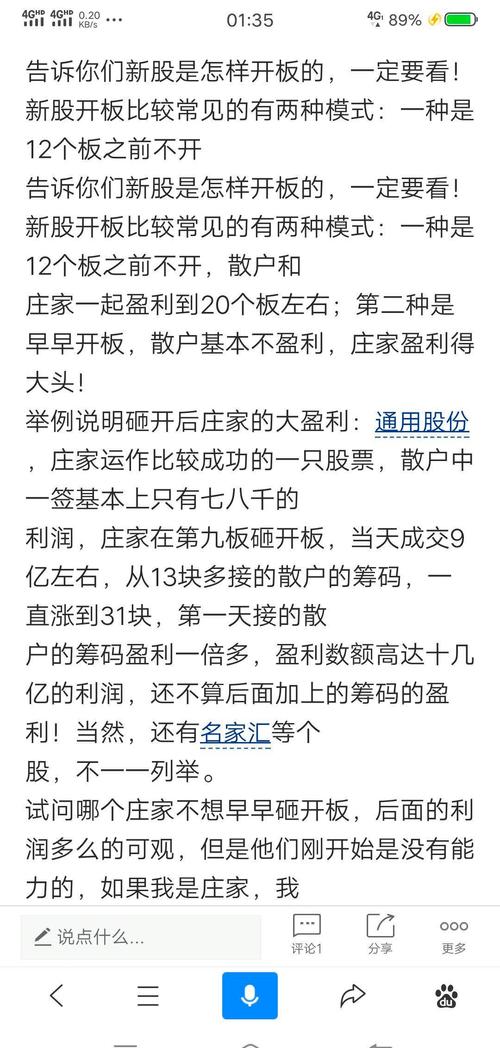 4G HD 4G HD 0.20 KB/s ··· 01:35 4G 89%

告诉你们新股是怎样开板的，一定要看！新股开板比较常见的有两种模式：一种是12个板之前不开
告诉你们新股是怎样开板的，一定要看！新股开板比较常见的有两种模式：一种是12个板之前不开，散户和
庄家一起盈利到20个板左右；第二种是早早开板，散户基本不盈利，庄家盈利得大头！
举例说明砸开后庄家的大盈利：通用股份，庄家运作比较成功的一只股票，散户中一签基本上只有七八千的
利润，庄家在第九板砸开板，当天成交9亿左右，从13块多接的散户的筹码，一直涨到31块，第一天接的散
户的筹码盈利一倍多，盈利数额高达十几亿的利润，还不算后面加上的筹码的盈利！当然，还有名家汇等个
股，不一一列举。
试问哪个庄家不想早早砸开板，后面的利润多么的可观，但是他们刚开始是没有能力的，如果我是庄家，我

说点什么...
评论1
分享
更多